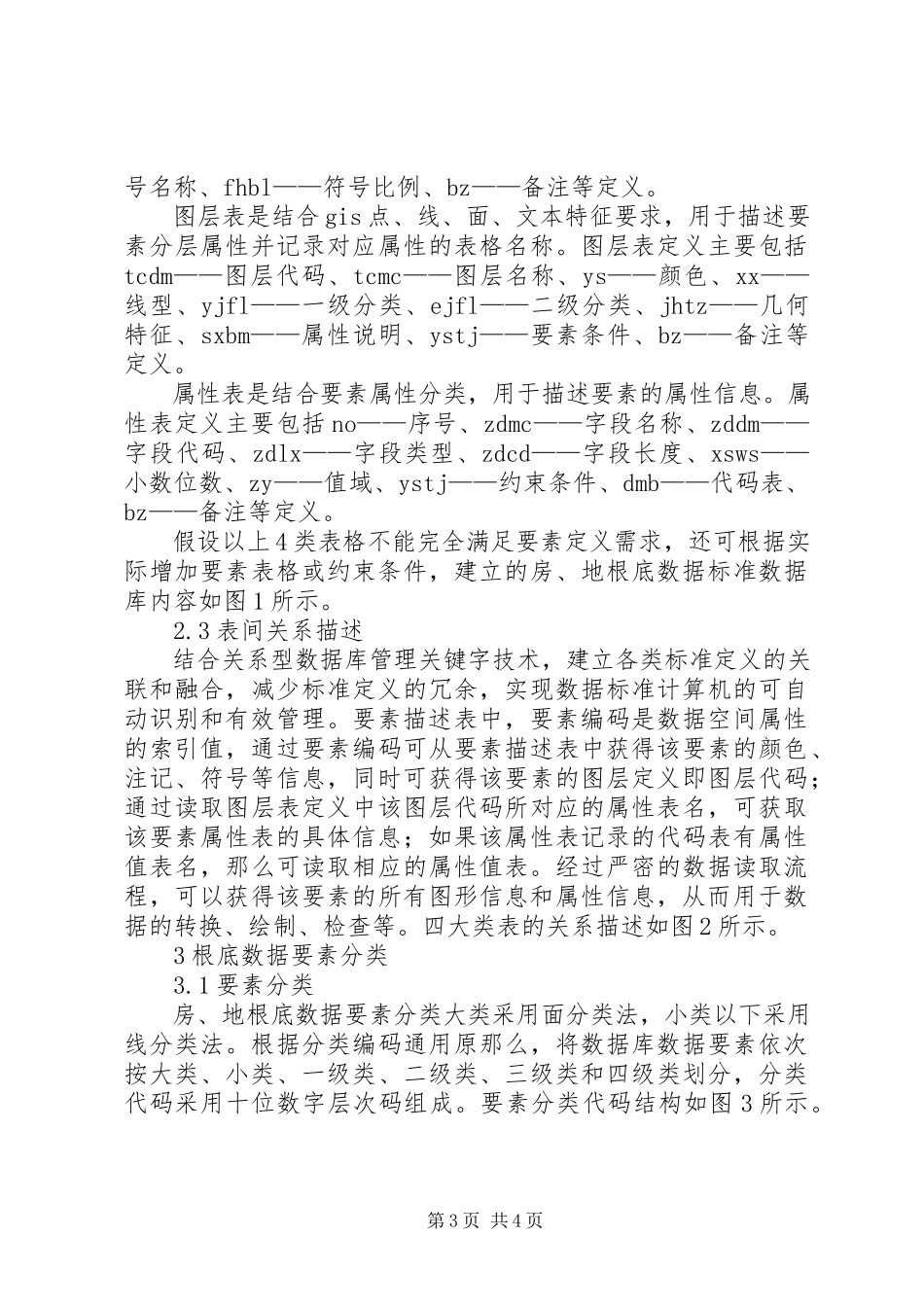 号名称、fhbl——符号比例、bz——备注等定义。

图层表是结合gis点、线、面、文本特征要求，用于描述要素分层属性并记录对应属性的表格名称。图层表定义主要包括tcdm——图层代码、tcmc——图层名称、ys——颜色、xx——线型、yjfl——一级分类、ejfl——二级分类、jhtz——几何特征、sxbm——属性说明、ystj——要素条件、bz——备注等定义。

属性表是结合要素属性分类，用于描述要素的属性信息。属性表定义主要包括no——序号、zdmc——字段名称、zddm——字段代码、zdlx——字段类型、zdcd——字段长度、xsws——小数位数、zy——值域、ystj——约束条件、dmb——代码表、bz——备注等定义。

假设以上4类表格不能完全满足要素定义需求，还可根据实际增加要素表格或约束条件，建立的房、地根底数据标准数据库内容如图1所示。

2.3表间关系描述

结合关系型数据库管理关键字技术，建立各类标准定义的关联和融合，减少标准定义的冗余，实现数据标准计算机的可自动识别和有效管理。要素描述表中，要素编码是数据空间属性的索引值，通过要素编码可从要素描述表中获得该要素的颜色、注记、符号等信息，同时可获得该要素的图层定义即图层代码；通过读取图层表定义中该图层代码所对应的属性表名，可获取该要素属性表的具体信息；如果该属性表记录的代码表有属性值表名，那么可读取相应的属性值表。经过严密的数据读取流程，可以获得该要素的所有图形信息和属性信息，从而用于数据的转换、绘制、检查等。四大类表的关系描述如图2所示。

3根底数据要素分类

3.1要素分类

房、地根底数据要素分类大类采用面分类法，小类以下采用线分类法。根据分类编码通用原那么，将数据库数据要素依次按大类、小类、一级类、二级类、三级类和四级类划分，分类代码采用十位数字层次码组成。要素分类代码结构如图3所示。

第3页 共4页